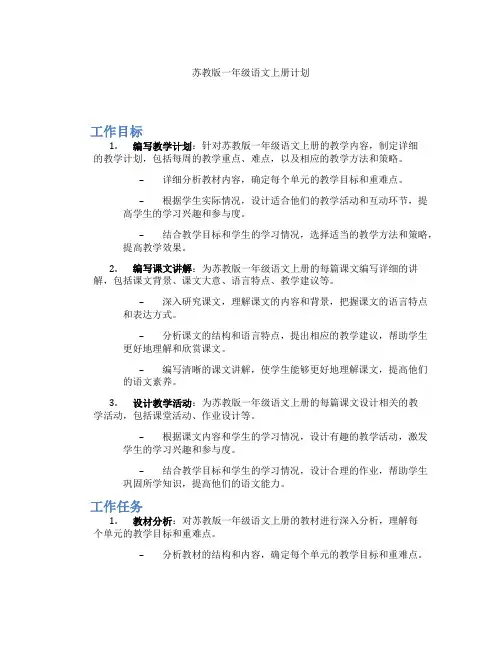 苏教版一年级语文上册计划

工作目标

1. 编写教学计划：针对苏教版一年级语文上册的教学内容，制定详细的教学计划，包括每周的教学重点、难点，以及相应的教学方法和策略。

– 详细分析教材内容，确定每个单元的教学目标和重难点。

– 根据学生实际情况，设计适合他们的教学活动和互动环节，提高学生的学习兴趣和参与度。

– 结合教学目标和学生的学习情况，选择适当的教学方法和策略，提高教学效果。

2. 编写课文讲解：为苏教版一年级语文上册的每篇课文编写详细的讲解，包括课文背景、课文大意、语言特点、教学建议等。

– 深入研究课文，理解课文的内容和背景，把握课文的语言特点和表达方式。

– 分析课文的结构和语言特点，提出相应的教学建议，帮助学生更好地理解和欣赏课文。

– 编写清晰的课文讲解，使学生能够更好地理解课文，提高他们的语文素养。

3. 设计教学活动：为苏教版一年级语文上册的每篇课文设计相关的教学活动，包括课堂活动、作业设计等。

– 根据课文内容和学生的学习情况，设计有趣的教学活动，激发学生的学习兴趣和参与度。

– 结合教学目标和学生的学习情况，设计合理的作业，帮助学生巩固所学知识，提高他们的语文能力。

工作任务

1. 教材分析：对苏教版一年级语文上册的教材进行深入分析，理解每个单元的教学目标和重难点。

– 分析教材的结构和内容，确定每个单元的教学目标和重难点。